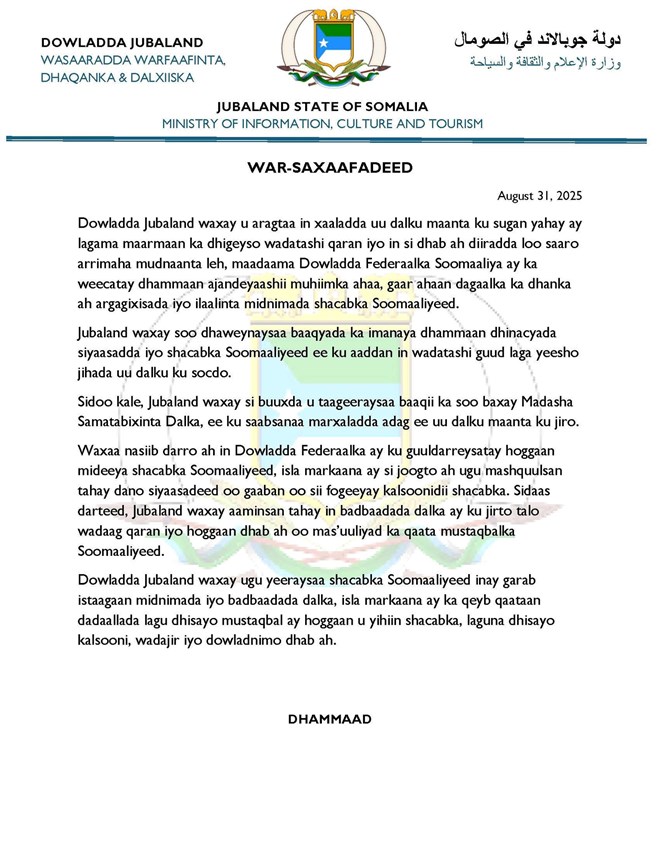 DOWLADDA JUBALAND
WASAARADDA WARFAAFINTA, DHAQANKA & DALXIISKA

دولة جوبالاند في الصومال
وزارة الإعلام والثقافة والسياحة

JUBALAND STATE OF SOMALIA
MINISTRY OF INFORMATION, CULTURE AND TOURISM

WAR-SAXAAFADEED

August 31, 2025

Dowladda Jubaland waxay u aragtaa in xaaladda uu dalku maanta ku sugan yahay ay lagama maarmaan ka dhigeyso wadatashi qaran iyo in si dhab ah diiradda loo saaro arrimaha mudnaanta leh, maadaama Dowladda Federaalka Soomaaliya ay ka weecatay dhammaan ajandeyaashii muhiimka ahaa, gaar ahaan dagaalka ka dhanka ah argagixisada iyo ilaalinta midnimada shacabka Soomaaliyeed.

Jubaland waxay soo dhaweynaysaa baaqyada ka imanaya dhammaan dhinacyada siyaasadda iyo shacabka Soomaaliyeed ee ku aaddan in wadatashi guud laga yeesho jihada uu dalku ku socdo.

Sidoo kale, Jubaland waxay si buuxda u taageeraysaa baaqii ka soo baxay Madasha Samatabixinta Dalka, ee ku saabsanaa marxaladda adag ee uu dalku maanta ku jiro.

Waxaa nasiib darro ah in Dowladda Federaalka ay ku guuldarreysatay hoggaan mideeya shacabka Soomaaliyeed, isla markaana ay si joogto ah ugu mashquulsan tahay dano siyaasadeed oo gaaban oo sii fogeeyay kalsoonidii shacabka. Sidaas darteed, Jubaland waxay aaminsan tahay in badbaadada dalka ay ku jirto talo wadaag qaran iyo hoggaan dhab ah oo mas'uuliyad ka qaata mustaqbalka Soomaaliyeed.

Dowladda Jubaland waxay ugu yeeraysaa shacabka Soomaaliyeed inay garab istaagaan midnimada iyo badbaadada dalka, isla markaana ay ka qeyb qaataan dadaallada lagu dhisayo mustaqbal ay hoggaan u yihiin shacabka, laguna dhisayo kalsooni, wadajir iyo dowladnimo dhab ah.

DHAMMAAD